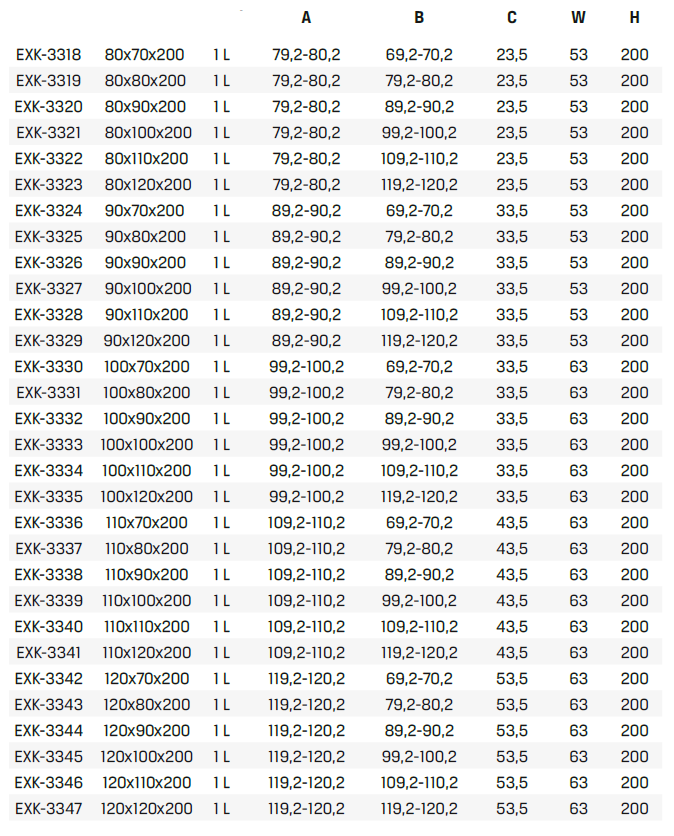 |  |  |  | A | B | C | W | H |
|---|---|---|---|---|---|---|---|
| EXK-3318 | 80x70x200 | 1 L | 79,2-80,2 | 69,2-70,2 | 23,5 | 53 | 200 |
| EXK-3319 | 80x80x200 | 1 L | 79,2-80,2 | 79,2-80,2 | 23,5 | 53 | 200 |
| EXK-3320 | 80x90x200 | 1 L | 79,2-80,2 | 89,2-90,2 | 23,5 | 53 | 200 |
| EXK-3321 | 80x100x200 | 1 L | 79,2-80,2 | 99,2-100,2 | 23,5 | 53 | 200 |
| EXK-3322 | 80x110x200 | 1 L | 79,2-80,2 | 109,2-110,2 | 23,5 | 53 | 200 |
| EXK-3323 | 80x120x200 | 1 L | 79,2-80,2 | 119,2-120,2 | 23,5 | 53 | 200 |
| EXK-3324 | 90x70x200 | 1 L | 89,2-90,2 | 69,2-70,2 | 33,5 | 53 | 200 |
| EXK-3325 | 90x80x200 | 1 L | 89,2-90,2 | 79,2-80,2 | 33,5 | 53 | 200 |
| EXK-3326 | 90x90x200 | 1 L | 89,2-90,2 | 89,2-90,2 | 33,5 | 53 | 200 |
| EXK-3327 | 90x100x200 | 1 L | 89,2-90,2 | 99,2-100,2 | 33,5 | 53 | 200 |
| EXK-3328 | 90x110x200 | 1 L | 89,2-90,2 | 109,2-110,2 | 33,5 | 53 | 200 |
| EXK-3329 | 90x120x200 | 1 L | 89,2-90,2 | 119,2-120,2 | 33,5 | 53 | 200 |
| EXK-3330 | 100x70x200 | 1 L | 99,2-100,2 | 69,2-70,2 | 33,5 | 63 | 200 |
| EXK-3331 | 100x80x200 | 1 L | 99,2-100,2 | 79,2-80,2 | 33,5 | 63 | 200 |
| EXK-3332 | 100x90x200 | 1 L | 99,2-100,2 | 89,2-90,2 | 33,5 | 63 | 200 |
| EXK-3333 | 100x100x200 | 1 L | 99,2-100,2 | 99,2-100,2 | 33,5 | 63 | 200 |
| EXK-3334 | 100x110x200 | 1 L | 99,2-100,2 | 109,2-110,2 | 33,5 | 63 | 200 |
| EXK-3335 | 100x120x200 | 1 L | 99,2-100,2 | 119,2-120,2 | 33,5 | 63 | 200 |
| EXK-3336 | 110x70x200 | 1 L | 109,2-110,2 | 69,2-70,2 | 43,5 | 63 | 200 |
| EXK-3337 | 110x80x200 | 1 L | 109,2-110,2 | 79,2-80,2 | 43,5 | 63 | 200 |
| EXK-3338 | 110x90x200 | 1 L | 109,2-110,2 | 89,2-90,2 | 43,5 | 63 | 200 |
| EXK-3339 | 110x100x200 | 1 L | 109,2-110,2 | 99,2-100,2 | 43,5 | 63 | 200 |
| EXK-3340 | 110x110x200 | 1 L | 109,2-110,2 | 109,2-110,2 | 43,5 | 63 | 200 |
| EXK-3341 | 110x120x200 | 1 L | 109,2-110,2 | 119,2-120,2 | 43,5 | 63 | 200 |
| EXK-3342 | 120x70x200 | 1 L | 119,2-120,2 | 69,2-70,2 | 53,5 | 63 | 200 |
| EXK-3343 | 120x80x200 | 1 L | 119,2-120,2 | 79,2-80,2 | 53,5 | 63 | 200 |
| EXK-3344 | 120x90x200 | 1 L | 119,2-120,2 | 89,2-90,2 | 53,5 | 63 | 200 |
| EXK-3345 | 120x100x200 | 1 L | 119,2-120,2 | 99,2-100,2 | 53,5 | 63 | 200 |
| EXK-3346 | 120x110x200 | 1 L | 119,2-120,2 | 109,2-110,2 | 53,5 | 63 | 200 |
| EXK-3347 | 120x120x200 | 1 L | 119,2-120,2 | 119,2-120,2 | 53,5 | 63 | 200 |